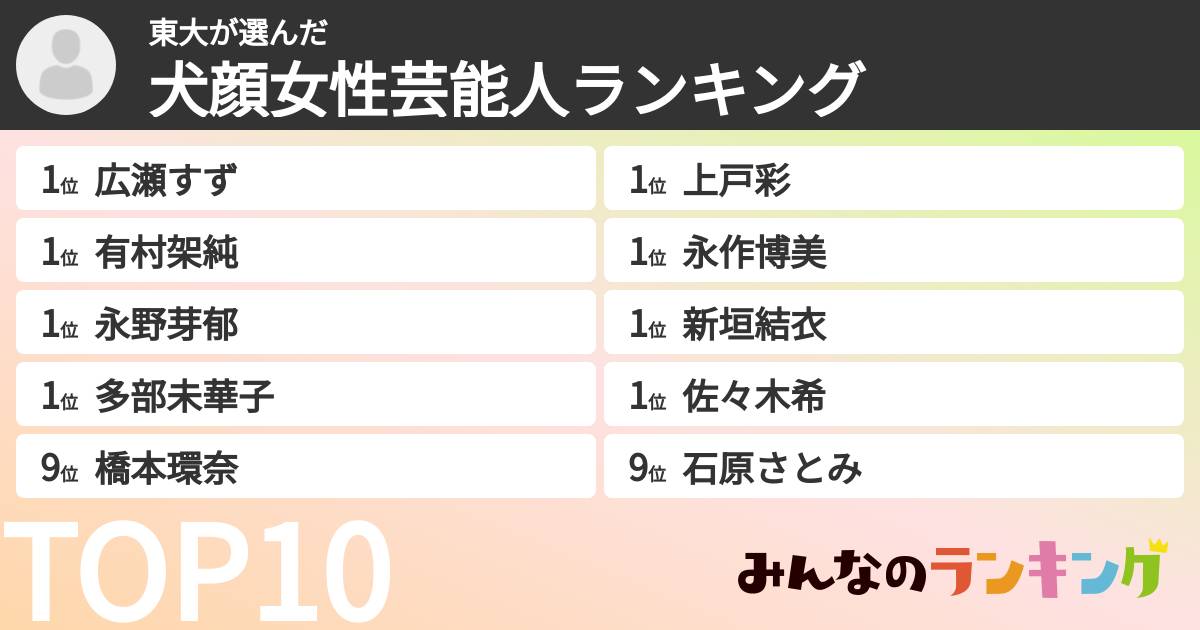 東大が選んだ
犬顔女性芸能人ランキング

1位 広瀬すず
1位 有村架純
1位 永野芽郁
1位 多部未華子
9位 橋本環奈

1位 上戸彩
1位 永作博美
1位 新垣結衣
1位 佐々木希
9位 石原さとみ

TOP10

みんなのランキング